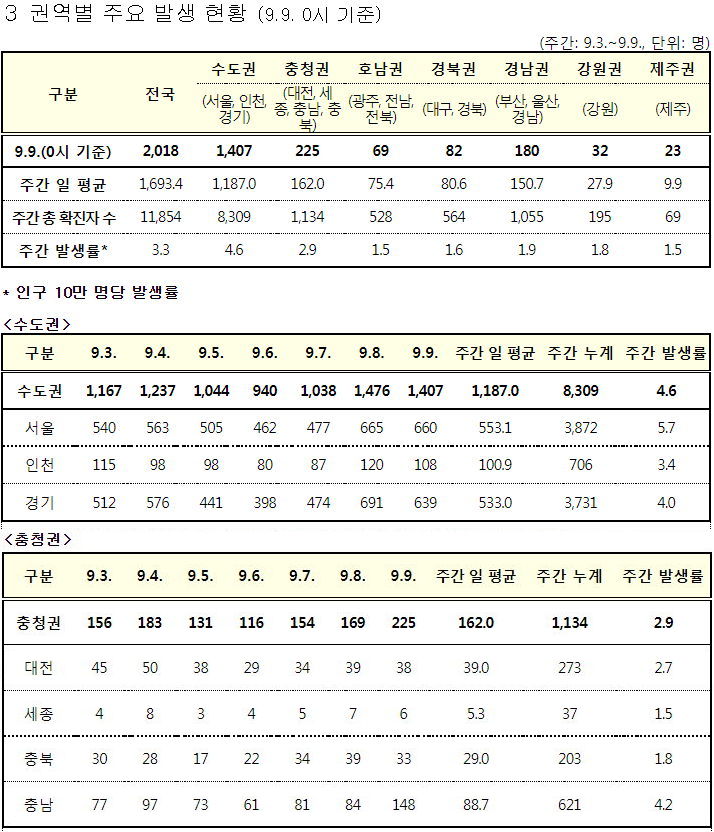 3 권역별 주요 발생 현황 (9.9. 0시 기준)

(주간: 9.3.~9.9., 단위: 명)

| 구분 | 전국 | 수도권 (서울, 인천, 경기) | 충청권 (대전, 세종, 충남, 충북) | 호남권 (광주, 전남, 전북) | 경북권 (대구, 경북) | 경남권 (부산, 울산, 경남) | 강원권 (강원) | 제주권 (제주) |
|---|---|---|---|---|---|---|---|---|
| 9.9.(0시 기준) | 2,018 | 1,407 | 225 | 69 | 82 | 180 | 32 | 23 |
| 주간 일 평균 | 1,693.4 | 1,187.0 | 162.0 | 75.4 | 80.6 | 150.7 | 27.9 | 9.9 |
| 주간 총 확진자 수 | 11,854 | 8,309 | 1,134 | 528 | 564 | 1,055 | 195 | 69 |
| 주간 발생률* | 3.3 | 4.6 | 2.9 | 1.5 | 1.6 | 1.9 | 1.8 | 1.5 |

* 인구 10만 명당 발생률

<수도권>

| 구분 | 9.3. | 9.4. | 9.5. | 9.6. | 9.7. | 9.8. | 9.9. | 주간 일 평균 | 주간 누계 | 주간 발생률 |
|---|---|---|---|---|---|---|---|---|---|---|
| 수도권 | 1,167 | 1,237 | 1,044 | 940 | 1,038 | 1,476 | 1,407 | 1,187.0 | 8,309 | 4.6 |
| 서울 | 540 | 563 | 505 | 462 | 477 | 665 | 660 | 553.1 | 3,872 | 5.7 |
| 인천 | 115 | 98 | 98 | 80 | 87 | 120 | 108 | 100.9 | 706 | 3.4 |
| 경기 | 512 | 576 | 441 | 398 | 474 | 691 | 639 | 533.0 | 3,731 | 4.0 |

<충청권>

| 구분 | 9.3. | 9.4. | 9.5. | 9.6. | 9.7. | 9.8. | 9.9. | 주간 일 평균 | 주간 누계 | 주간 발생률 |
|---|---|---|---|---|---|---|---|---|---|---|
| 충청권 | 156 | 183 | 131 | 116 | 154 | 169 | 225 | 162.0 | 1,134 | 2.9 |
| 대전 | 45 | 50 | 38 | 29 | 34 | 39 | 38 | 39.0 | 273 | 2.7 |
| 세종 | 4 | 8 | 3 | 4 | 5 | 7 | 6 | 5.3 | 37 | 1.5 |
| 충북 | 30 | 28 | 17 | 22 | 34 | 39 | 33 | 29.0 | 203 | 1.8 |
| 충남 | 77 | 97 | 73 | 61 | 81 | 84 | 148 | 88.7 | 621 | 4.2 |